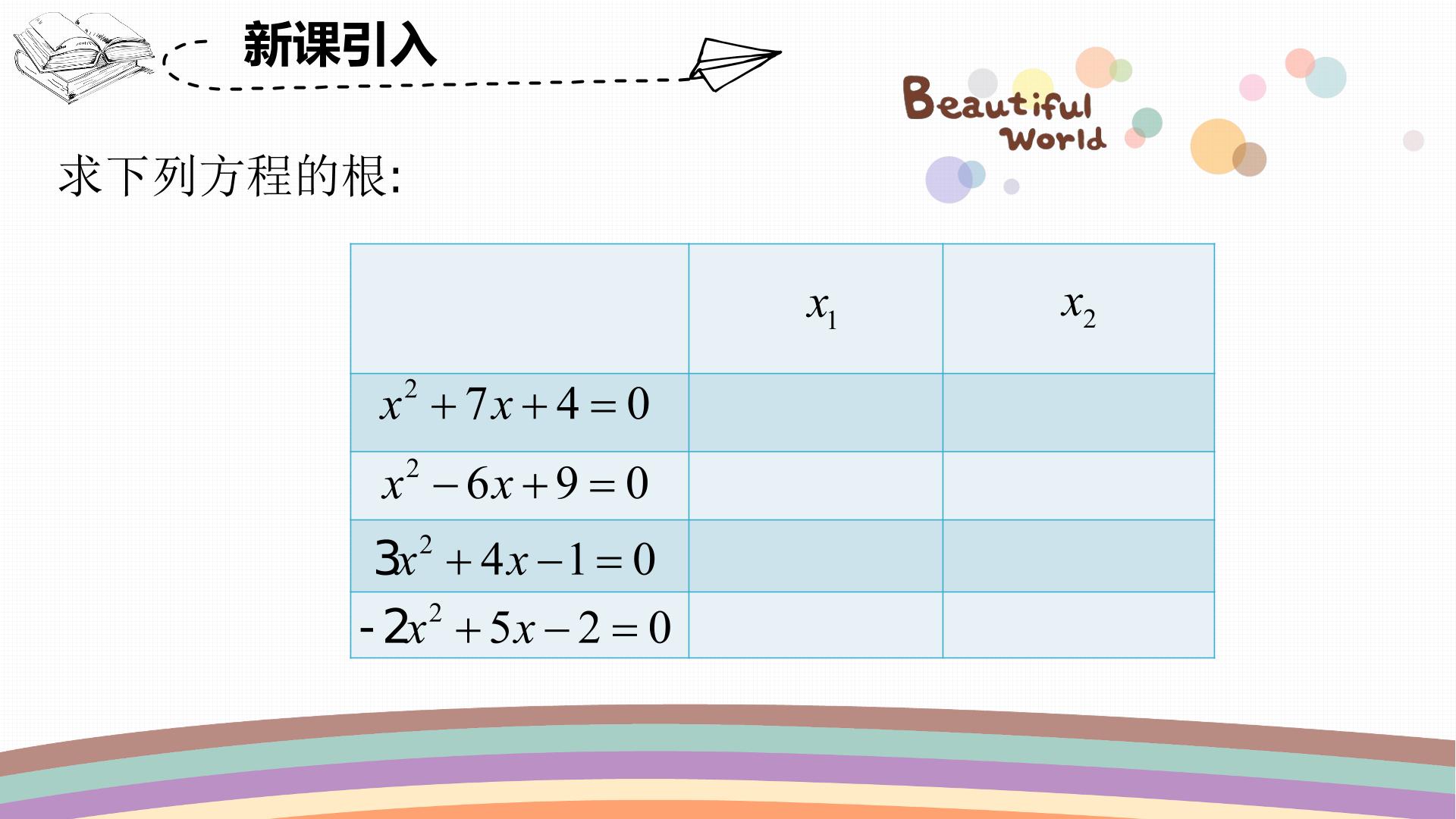 新课引入

Beautiful World

求下列方程的根:

|  | $x_1$ | $x_2$ |
|---|---|---|
| $x^2+7x+4=0$ |  |  |
| $x^2-6x+9=0$ |  |  |
| $3x^2+4x-1=0$ |  |  |
| $-2x^2+5x-2=0$ |  |  |